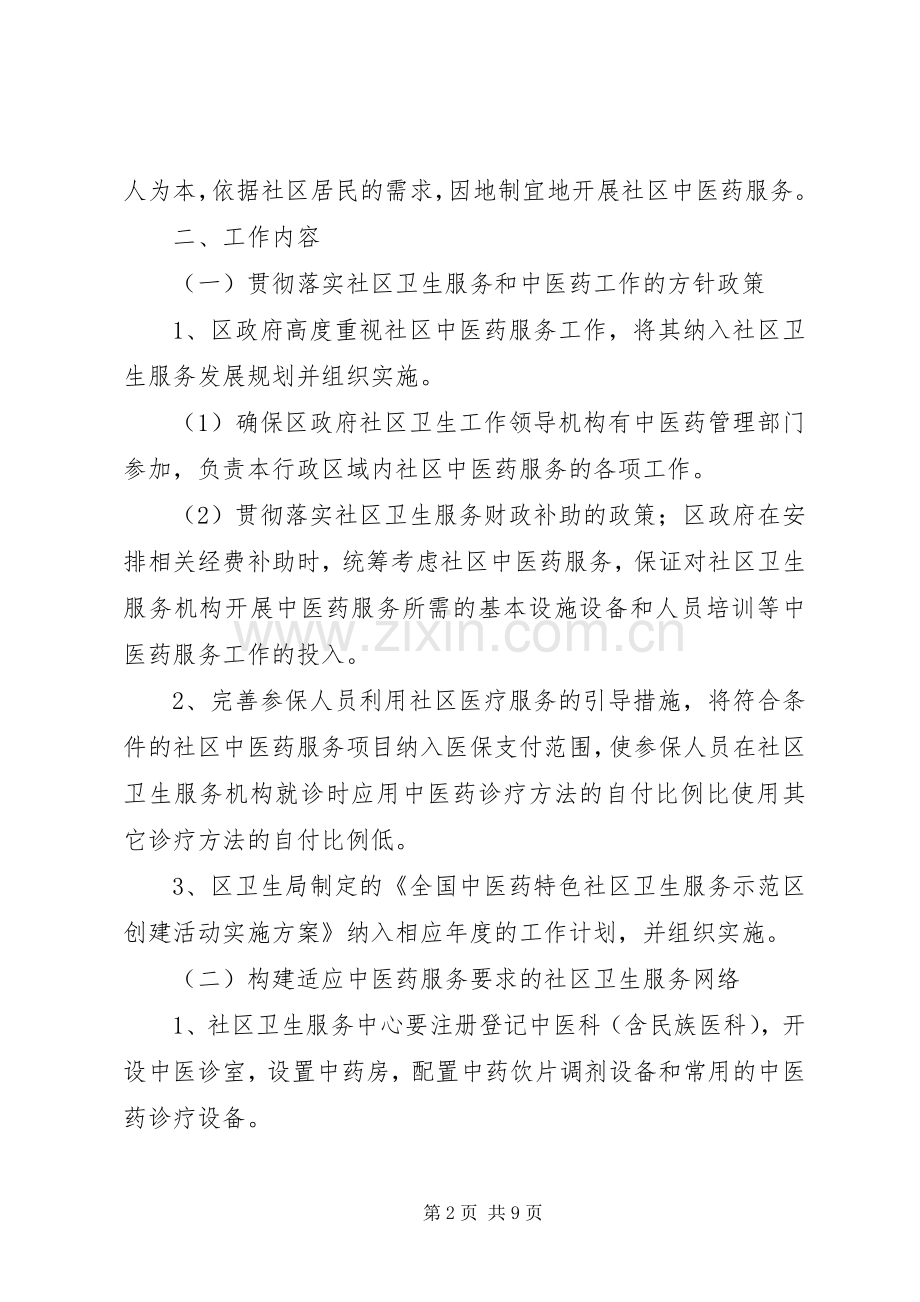 人为本,依据社区居民的需求,因地制宜地开展社区中医药服务。

二、工作内容

（一）贯彻落实社区卫生服务和中医药工作的方针政策

1、区政府高度重视社区中医药服务工作，将其纳入社区卫生服务发展规划并组织实施。

（1）确保区政府社区卫生工作领导机构有中医药管理部门参加，负责本行政区域内社区中医药服务的各项工作。

（2）贯彻落实社区卫生服务财政补助的政策；区政府在安排相关经费补助时，统筹考虑社区中医药服务，保证对社区卫生服务机构开展中医药服务所需的基本设施设备和人员培训等中医药服务工作的投入。

2、完善参保人员利用社区医疗服务的引导措施，将符合条件的社区中医药服务项目纳入医保支付范围，使参保人员在社区卫生服务机构就诊时应用中医药诊疗方法的自付比例比使用其它诊疗方法的自付比例低。

3、区卫生局制定的《全国中医药特色社区卫生服务示范区创建活动实施方案》纳入相应年度的工作计划，并组织实施。

（二）构建适应中医药服务要求的社区卫生服务网络

1、社区卫生服务中心要注册登记中医科（含民族医科），开设中医诊室，设置中药房，配置中药饮片调剂设备和常用的中医药诊疗设备。

第2页 共9页

www.zixin.com.cn